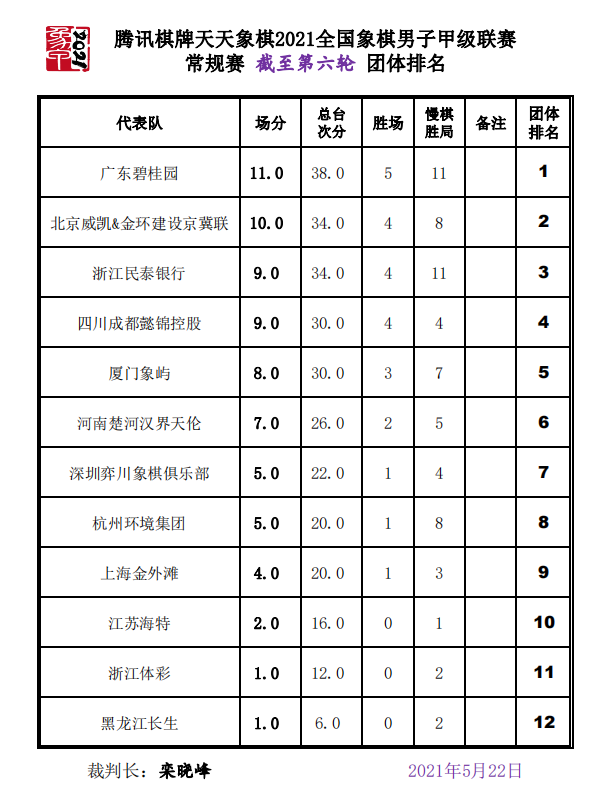 象甲 2021

腾讯棋牌天天象棋2021全国象棋男子甲级联赛
常规赛 截至第六轮 团体排名

| 代表队 | 场分 | 总台次分 | 胜场 | 慢棋胜局 | 备注 | 团体排名 |
|---|---|---|---|---|---|---|
| 广东碧桂园 | 11.0 | 38.0 | 5 | 11 | | 1 |
| 北京威凯&金环建设京冀联 | 10.0 | 34.0 | 4 | 8 | | 2 |
| 浙江民泰银行 | 9.0 | 34.0 | 4 | 11 | | 3 |
| 四川成都懿锦控股 | 9.0 | 30.0 | 4 | 4 | | 4 |
| 厦门象屿 | 8.0 | 30.0 | 3 | 7 | | 5 |
| 河南楚河汉界天伦 | 7.0 | 26.0 | 2 | 5 | | 6 |
| 深圳弈川象棋俱乐部 | 5.0 | 22.0 | 1 | 4 | | 7 |
| 杭州环境集团 | 5.0 | 20.0 | 1 | 8 | | 8 |
| 上海金外滩 | 4.0 | 20.0 | 1 | 3 | | 9 |
| 江苏海特 | 2.0 | 16.0 | 0 | 1 | | 10 |
| 浙江体彩 | 1.0 | 12.0 | 0 | 2 | | 11 |
| 黑龙江长生 | 1.0 | 6.0 | 0 | 2 | | 12 |

裁判长：栾晓峰 2021年5月22日